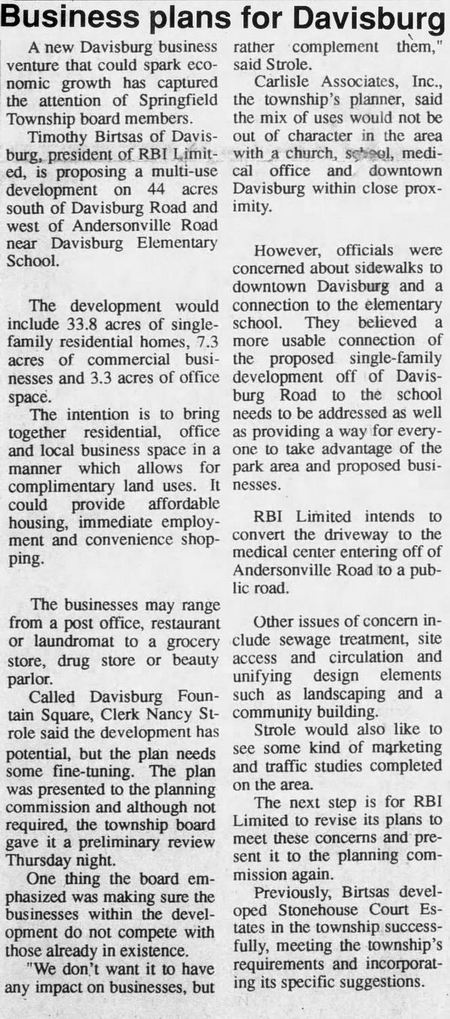 Business plans for Davisburg

A new Davisburg business venture that could spark economic growth has captured the attention of Springfield Township board members.

Timothy Birtsas of Davisburg, president of RBI Limited, is proposing a multi-use development on 44 acres south of Davisburg Road and west of Andersonville Road near Davisburg Elementary School.

The development would include 33.8 acres of single-family residential homes, 7.3 acres of commercial businesses and 3.3 acres of office space.

The intention is to bring together residential, office and local business space in a manner which allows for complimentary land uses. It could provide affordable housing, immediate employment and convenience shopping.

The businesses may range from a post office, restaurant or laundromat to a grocery store, drug store or beauty parlor.

Called Davisburg Fountain Square, Clerk Nancy Strole said the development has potential, but the plan needs some fine-tuning. The plan was presented to the planning commission and although not required, the township board gave it a preliminary review Thursday night.

One thing the board emphasized was making sure the businesses within the development do not compete with those already in existence.

"We don't want it to have any impact on businesses, but rather complement them," said Strole.

Carlisle Associates, Inc., the township's planner, said the mix of uses would not be out of character in the area with a church, school, medical office and downtown Davisburg within close proximity.

However, officials were concerned about sidewalks to downtown Davisburg and a connection to the elementary school. They believed a more usable connection of the proposed single-family development off of Davisburg Road to the school needs to be addressed as well as providing a way for everyone to take advantage of the park area and proposed businesses.

RBI Limited intends to convert the driveway to the medical center entering off of Andersonville Road to a public road.

Other issues of concern include sewage treatment, site access and circulation and unifying design elements such as landscaping and a community building.

Strole would also like to see some kind of marketing and traffic studies completed on the area.

The next step is for RBI Limited to revise its plans to meet these concerns and present it to the planning commission again.

Previously, Birtsas developed Stonehouse Court Estates in the township successfully, meeting the township's requirements and incorporating its specific suggestions.